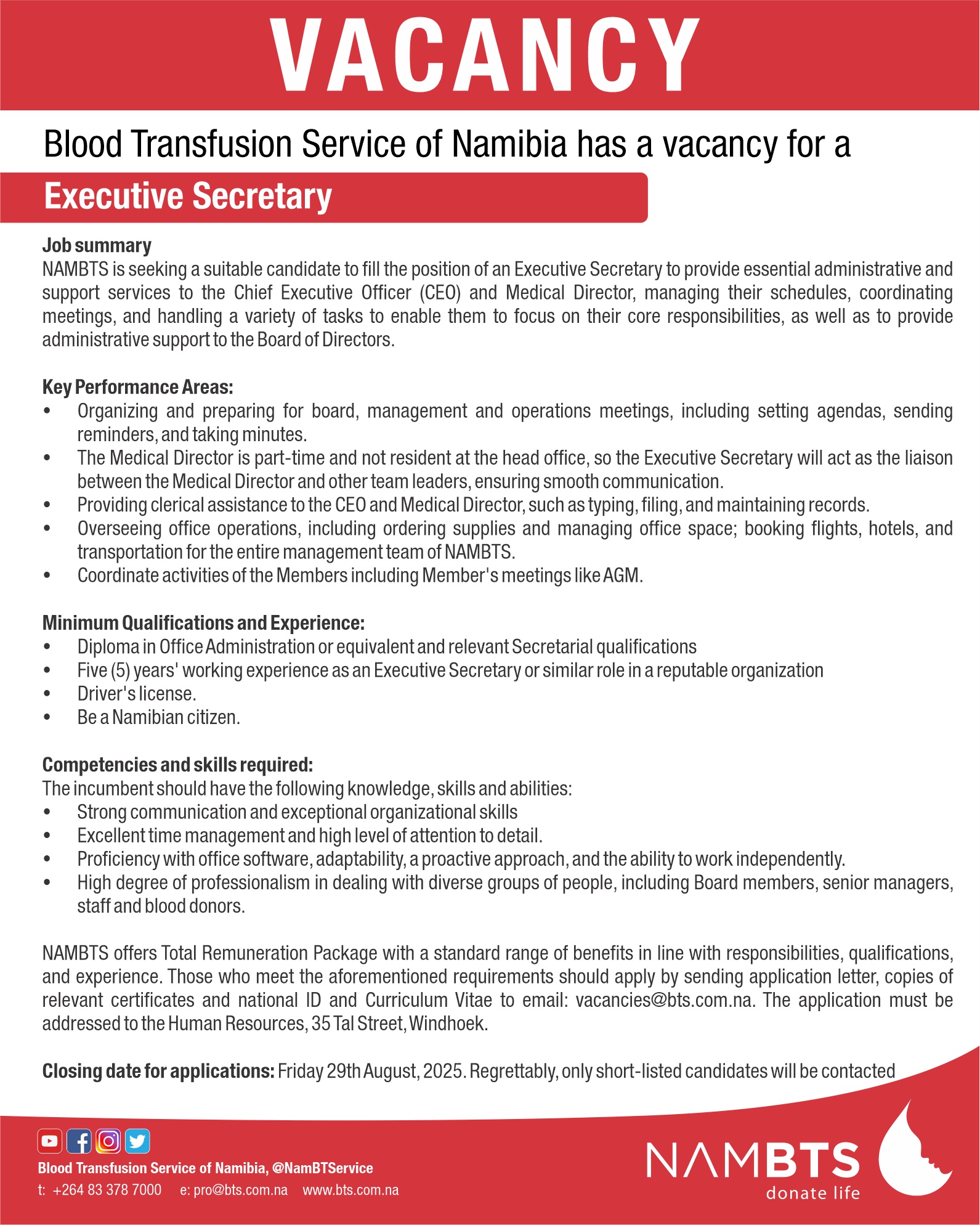 VACANCY

Blood Transfusion Service of Namibia has a vacancy for a

Executive Secretary

Job summary
NAMBTS is seeking a suitable candidate to fill the position of an Executive Secretary to provide essential administrative and support services to the Chief Executive Officer (CEO) and Medical Director, managing their schedules, coordinating meetings, and handling a variety of tasks to enable them to focus on their core responsibilities, as well as to provide administrative support to the Board of Directors.

Key Performance Areas:
• Organizing and preparing for board, management and operations meetings, including setting agendas, sending reminders, and taking minutes.
• The Medical Director is part-time and not resident at the head office, so the Executive Secretary will act as the liaison between the Medical Director and other team leaders, ensuring smooth communication.
• Providing clerical assistance to the CEO and Medical Director, such as typing, filing, and maintaining records.
• Overseeing office operations, including ordering supplies and managing office space; booking flights, hotels, and transportation for the entire management team of NAMBTS.
• Coordinate activities of the Members including Member's meetings like AGM.

Minimum Qualifications and Experience:
• Diploma in Office Administration or equivalent and relevant Secretarial qualifications
• Five (5) years' working experience as an Executive Secretary or similar role in a reputable organization
• Driver's license.
• Be a Namibian citizen.

Competencies and skills required:
The incumbent should have the following knowledge, skills and abilities:
• Strong communication and exceptional organizational skills
• Excellent time management and high level of attention to detail.
• Proficiency with office software, adaptability, a proactive approach, and the ability to work independently.
• High degree of professionalism in dealing with diverse groups of people, including Board members, senior managers, staff and blood donors.

NAMBTS offers Total Remuneration Package with a standard range of benefits in line with responsibilities, qualifications, and experience. Those who meet the aforementioned requirements should apply by sending application letter, copies of relevant certificates and national ID and Curriculum Vitae to email: vacancies@bts.com.na. The application must be addressed to the Human Resources, 35 Tal Street, Windhoek.

Closing date for applications: Friday 29th August, 2025. Regrettably, only short-listed candidates will be contacted

Blood Transfusion Service of Namibia, @NamBTService
t: +264 83 378 7000 e: pro@bts.com.na www.bts.com.na

NAMBTS
donate life